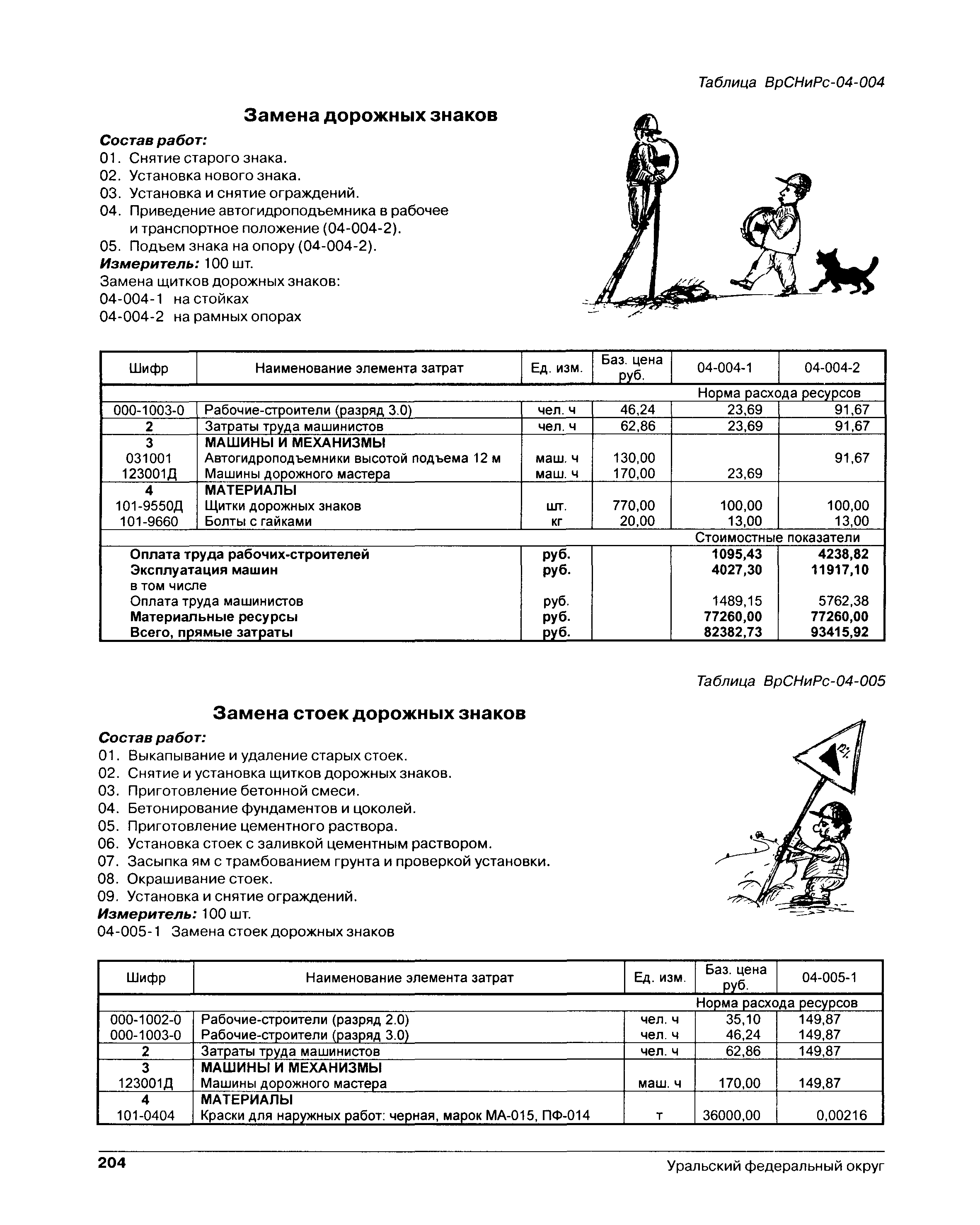 Таблица ВрСНиРс-04-004

Замена дорожных знаков

Состав работ:
01. Снятие старого знака.
02. Установка нового знака.
03. Установка и снятие ограждений.
04. Приведение автогидроподъемника в рабочее и транспортное положение (04-004-2).
05. Подъем знака на опору (04-004-2).
Измеритель: 100 шт.
Замена щитков дорожных знаков:
04-004-1 на стойках
04-004-2 на рамных опорах

| Шифр | Наименование элемента затрат | Ед. изм. | Баз. цена руб. | 04-004-1 | 04-004-2 |
|---|---|---|---|---|---|
| | | | | Норма расхода ресурсов | |
| 000-1003-0 | Рабочие-строители (разряд 3.0) | чел. ч | 46,24 | 23,69 | 91,67 |
| 2 | Затраты труда машинистов | чел. ч | 62,86 | 23,69 | 91,67 |
| 3 | МАШИНЫ И МЕХАНИЗМЫ | | | | |
| 031001 | Автогидроподъемники высотой подъема 12 м | маш. ч | 130,00 | | 91,67 |
| 123001Д | Машины дорожного мастера | маш. ч | 170,00 | 23,69 | |
| 4 | МАТЕРИАЛЫ | | | | |
| 101-9550Д | Щитки дорожных знаков | шт. | 770,00 | 100,00 | 100,00 |
| 101-9660 | Болты с гайками | кг | 20,00 | 13,00 | 13,00 |
| | | | | Стоимостные показатели | |
| | Оплата труда рабочих-строителей | руб. | | 1095,43 | 4238,82 |
| | Эксплуатация машин | руб. | | 4027,30 | 11917,10 |
| | в том числе | | | | |
| | Оплата труда машинистов | руб. | | 1489,15 | 5762,38 |
| | Материальные ресурсы | руб. | | 77260,00 | 77260,00 |
| | Всего, прямые затраты | руб. | | 82382,73 | 93415,92 |

Таблица ВрСНиРс-04-005

Замена стоек дорожных знаков

Состав работ:
01. Выкапывание и удаление старых стоек.
02. Снятие и установка щитков дорожных знаков.
03. Приготовление бетонной смеси.
04. Бетонирование фундаментов и цоколей.
05. Приготовление цементного раствора.
06. Установка стоек с заливкой цементным раствором.
07. Засыпка ям с трамбованием грунта и проверкой установки.
08. Окрашивание стоек.
09. Установка и снятие ограждений.
Измеритель: 100 шт.
04-005-1 Замена стоек дорожных знаков

| Шифр | Наименование элемента затрат | Ед. изм. | Баз. цена руб. | 04-005-1 |
|---|---|---|---|---|
| | | | | Норма расхода ресурсов |
| 000-1002-0 | Рабочие-строители (разряд 2.0) | чел. ч | 35,10 | 149,87 |
| 000-1003-0 | Рабочие-строители (разряд 3.0) | чел. ч | 46,24 | 149,87 |
| 2 | Затраты труда машинистов | чел. ч | 62,86 | 149,87 |
| 3 | МАШИНЫ И МЕХАНИЗМЫ | | | |
| 123001Д | Машины дорожного мастера | маш. ч | 170,00 | 149,87 |
| 4 | МАТЕРИАЛЫ | | | |
| 101-0404 | Краски для наружных работ: черная, марок МА-015, ПФ-014 | т | 36000,00 | 0,00216 |

204 Уральский федеральный округ